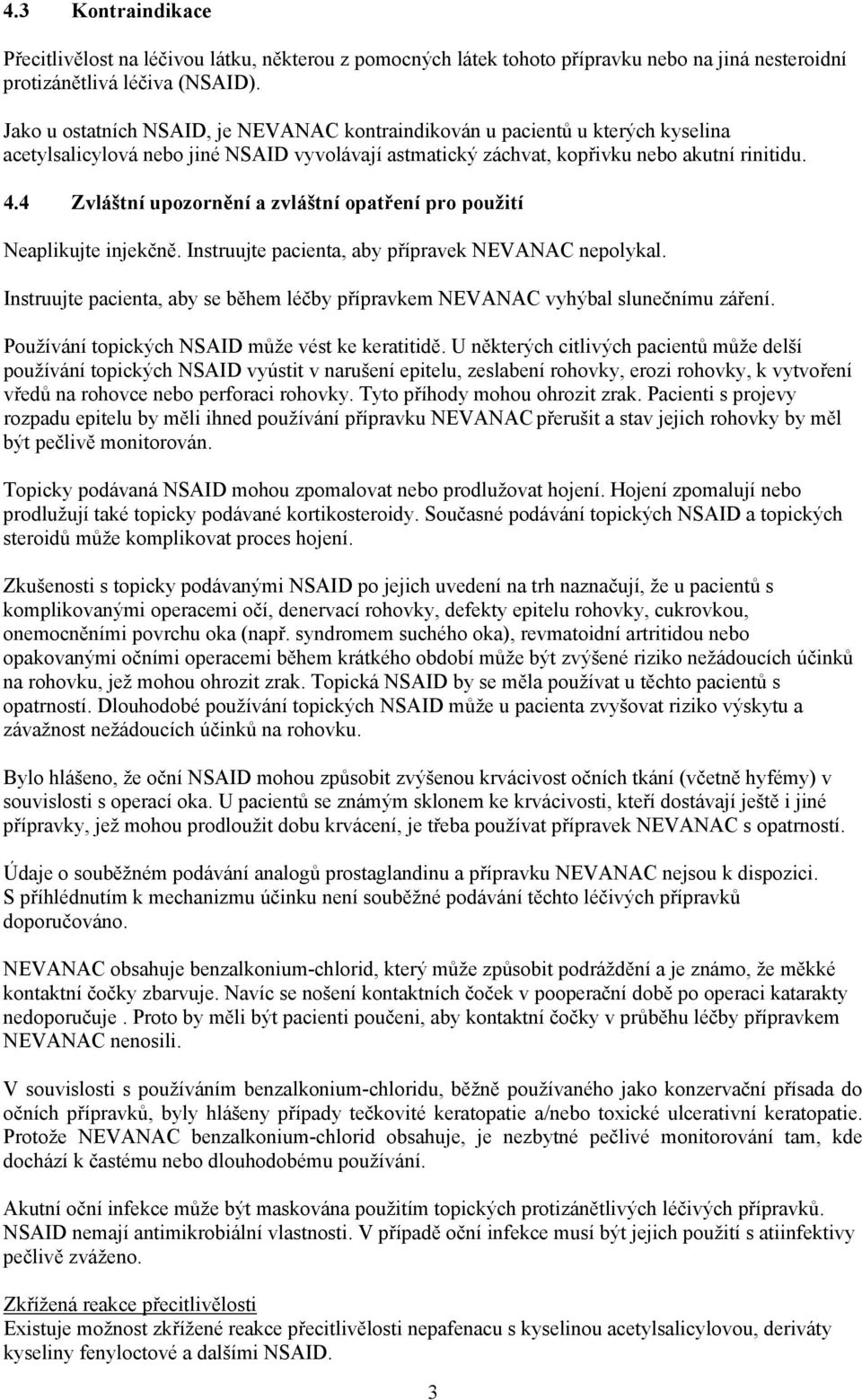 4.3 Kontraindikace

Přecitlivělost na léčivou látku, některou z pomocných látek tohoto přípravku nebo na jiná nesteroidní protizánětlivá léčiva (NSAID).

Jako u ostatních NSAID, je NEVANAC kontraindikován u pacientů u kterých kyselina acetylsalicylová nebo jiné NSAID vyvolávají astmatický záchvat, kopřivku nebo akutní rinitidu.

4.4 Zvláštní upozornění a zvláštní opatření pro použití

Neaplikujte injekčně. Instruujte pacienta, aby přípravek NEVANAC nepolykal.

Instruujte pacienta, aby se během léčby přípravkem NEVANAC vyhýbal slunečnímu záření.

Používání topických NSAID může vést ke keratitidě. U některých citlivých pacientů může delší používání topických NSAID vyústit v narušení epitelu, zeslabení rohovky, erozi rohovky, k vytvoření vředů na rohovce nebo perforaci rohovky. Tyto příhody mohou ohrozit zrak. Pacienti s projevy rozpadu epitelu by měli ihned používání přípravku NEVANAC přerušit a stav jejich rohovky by měl být pečlivě monitorován.

Topicky podávaná NSAID mohou zpomalovat nebo prodlužovat hojení. Hojení zpomalují nebo prodlužují také topicky podávané kortikosteroidy. Současné podávání topických NSAID a topických steroidů může komplikovat proces hojení.

Zkušenosti s topicky podávanými NSAID po jejich uvedení na trh naznačují, že u pacientů s komplikovanými operacemi očí, denervací rohovky, defekty epitelu rohovky, cukrovkou, onemocněními povrchu oka (např. syndromem suchého oka), revmatoidní artritidou nebo opakovanými očními operacemi během krátkého období může být zvýšené riziko nežádoucích účinků na rohovku, jež mohou ohrozit zrak. Topická NSAID by se měla používat u těchto pacientů s opatrností. Dlouhodobé používání topických NSAID může u pacienta zvyšovat riziko výskytu a závažnost nežádoucích účinků na rohovku.

Bylo hlášeno, že oční NSAID mohou způsobit zvýšenou krvácivost očních tkání (včetně hyfémy) v souvislosti s operací oka. U pacientů se známým sklonem ke krvácivosti, kteří dostávají ještě i jiné přípravky, jež mohou prodloužit dobu krvácení, je třeba používat přípravek NEVANAC s opatrností.

Údaje o souběžném podávání analogů prostaglandinu a přípravku NEVANAC nejsou k dispozici. S přihlédnutím k mechanizmu účinku není souběžné podávání těchto léčivých přípravků doporučováno.

NEVANAC obsahuje benzalkonium-chlorid, který může způsobit podráždění a je známo, že měkké kontaktní čočky zbarvuje. Navíc se nošení kontaktních čoček v pooperační době po operaci katarakty nedoporučuje . Proto by měli být pacienti poučeni, aby kontaktní čočky v průběhu léčby přípravkem NEVANAC nenosili.

V souvislosti s používáním benzalkonium-chloridu, běžně používaného jako konzervační přísada do očních přípravků, byly hlášeny případy tečkovité keratopatie a/nebo toxické ulcerativní keratopatie. Protože NEVANAC benzalkonium-chlorid obsahuje, je nezbytné pečlivé monitorování tam, kde dochází k častému nebo dlouhodobému používání.

Akutní oční infekce může být maskována použitím topických protizánětlivých léčivých přípravků. NSAID nemají antimikrobiální vlastnosti. V případě oční infekce musí být jejich použití s atiinfektivy pečlivě zváženo.

Zkřížená reakce přecitlivělosti
Existuje možnost zkřížené reakce přecitlivělosti nepafenacu s kyselinou acetylsalicylovou, deriváty kyseliny fenyloctové a dalšími NSAID.

3